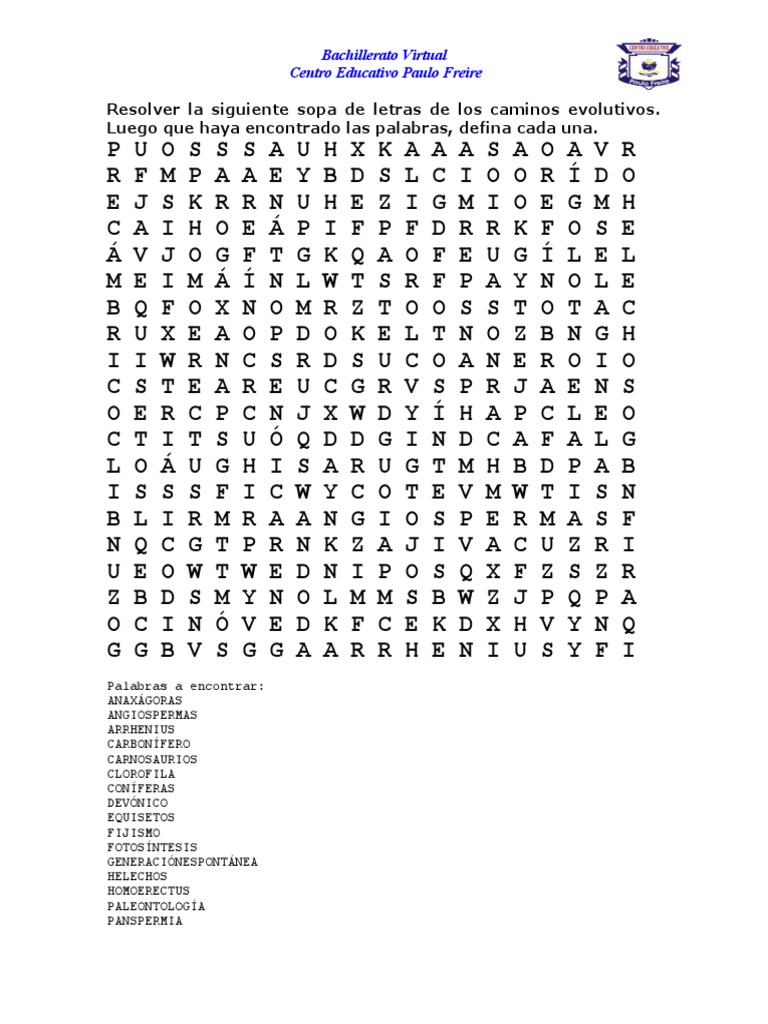 Bachillerato Virtual
Centro Educativo Paulo Freire

CENTRO EDUCATIVO
PAULO FREIRE

Resolver la siguiente sopa de letras de los caminos evolutivos. Luego que haya encontrado las palabras, defina cada una.

P U O S S S A U H X K A A A S A O A V R
R F M P A A E Y B D S L C I O O R Í D O
E J S K R R N U H E Z I G M I O E G M H
C A I H O E Á P I F P F D R R K F O S E
Á V J O G F T G K Q A O F E U G Í L E L
M E I M Á Í N L W T S R F P A Y N O L E
B Q F O X N O M R Z T O O S S T O T A C
R U X E A O P D O K E L T N O Z B N G H
I I W R N C S R D S U C O A N E R O I O
C S T E A R E U C G R V S P R J A E N S
O E R C P C N J X W D Y Í H A P C L E O
C T I T S U Ó Q D D G I N D C A F A L G
L O Á U G H I S A R U G T M H B D P A B
I S S S F I C W Y C O T E V M W T I S N
B L I R M R A A N G I O S P E R M A S F
N Q C G T P R N K Z A J I V A C U Z R I
U E O W T W E D N I P O S Q X F Z S Z R
Z B D S M Y N O L M M S B W Z J P Q P A
O C I N Ó V E D K F C E K D X H V Y N Q
G G B V S G G A A R R H E N I U S Y F I

Palabras a encontrar:
ANAXÁGORAS
ANGIOSPERMAS
ARRHENIUS
CARBONÍFERO
CARNOSAURIOS
CLOROFILA
CONÍFERAS
DEVÓNICO
EQUISETOS
FIJISMO
FOTOSÍNTESIS
GENERACIÓNESPONTÁNEA
HELECHOS
HOMOERECTUS
PALEONTOLOGÍA
PANSPERMIA